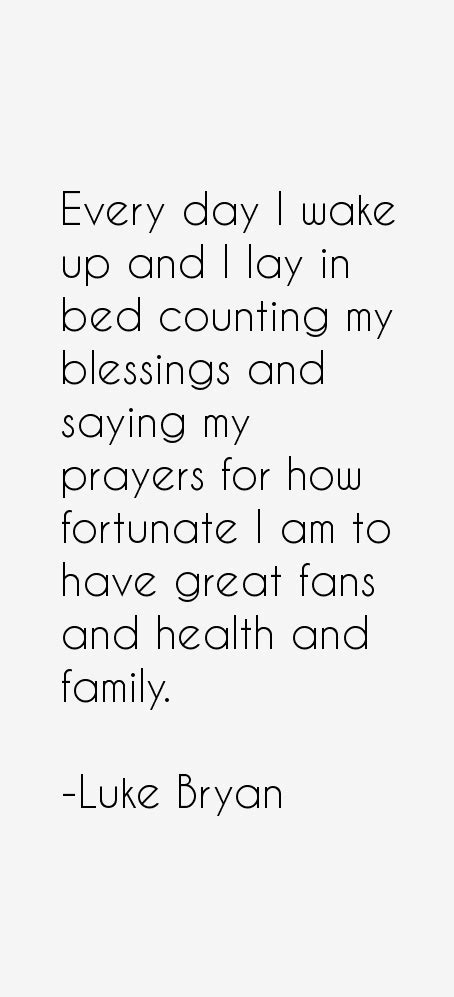 Every day I wake up and I lay in bed counting my blessings and saying my prayers for how fortunate I am to have great fans and health and family.

-Luke Bryan